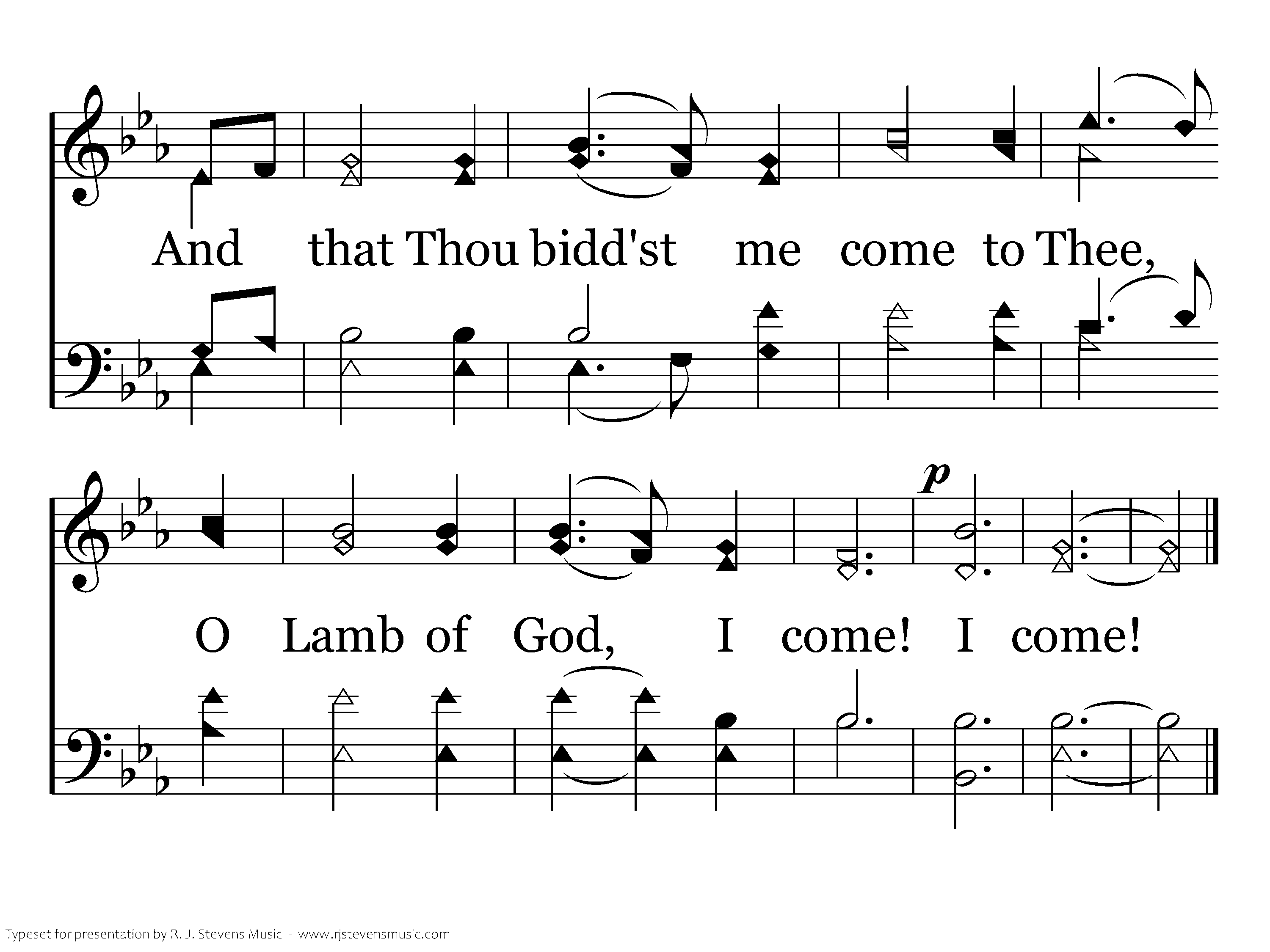 And that Thou bidd'st me come to Thee,

p

O Lamb of God, I come! I come!

Typeset for presentation by R. J. Stevens Music - www.rjstevensmusic.com